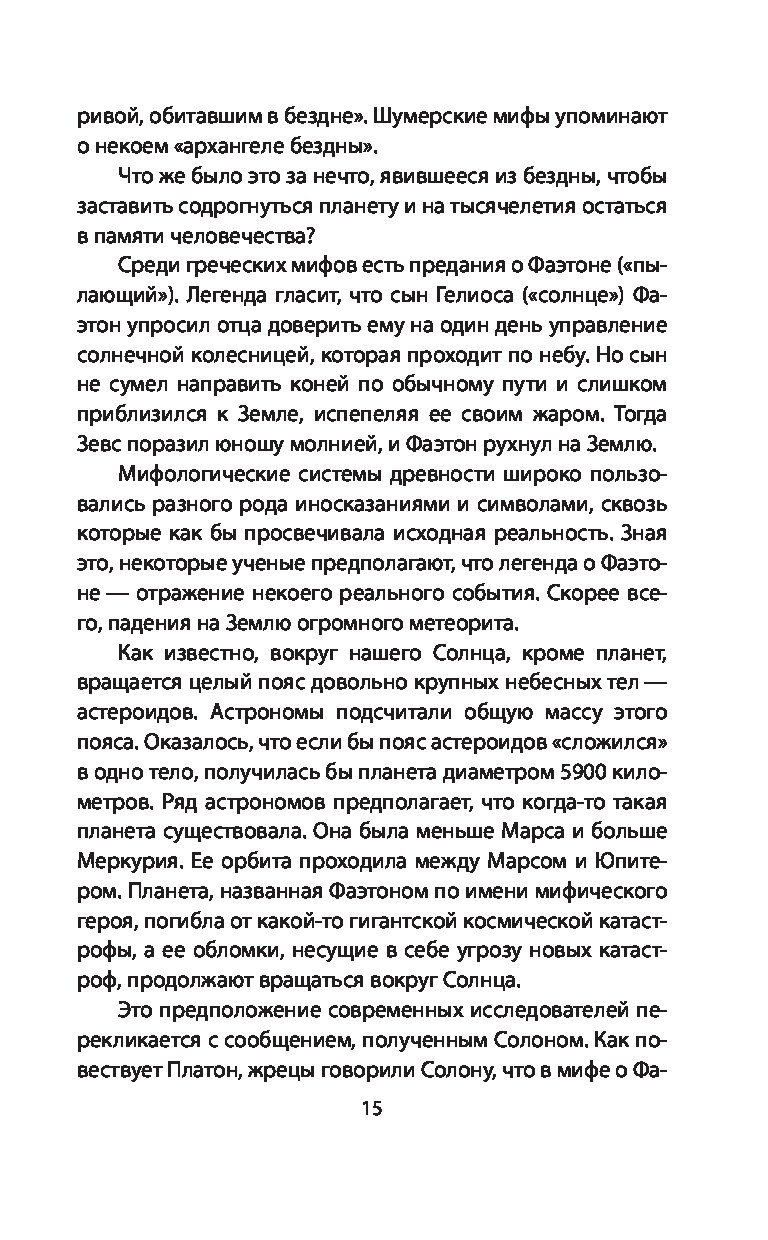 ривой, обитавшим в бездне». Шумерские мифы упоминают о некоем «архангеле бездны».

Что же было это за нечто, явившееся из бездны, чтобы заставить содрогнуться планету и на тысячелетия остаться в памяти человечества?

Среди греческих мифов есть предания о Фаэтоне («пылающий»). Легенда гласит, что сын Гелиоса («солнце») Фаэтон упросил отца доверить ему на один день управление солнечной колесницей, которая проходит по небу. Но сын не сумел направить коней по обычному пути и слишком приблизился к Земле, испепеляя ее своим жаром. Тогда Зевс поразил юношу молнией, и Фаэтон рухнул на Землю.

Мифологические системы древности широко пользовались разного рода иносказаниями и символами, сквозь которые как бы просвечивала исходная реальность. Зная это, некоторые ученые предполагают, что легенда о Фаэтоне — отражение некоего реального события. Скорее всего, падения на Землю огромного метеорита.

Как известно, вокруг нашего Солнца, кроме планет, вращается целый пояс довольно крупных небесных тел — астероидов. Астрономы подсчитали общую массу этого пояса. Оказалось, что если бы пояс астероидов «сложился» в одно тело, получилась бы планета диаметром 5900 километров. Ряд астрономов предполагает, что когда-то такая планета существовала. Она была меньше Марса и больше Меркурия. Ее орбита проходила между Марсом и Юпитером. Планета, названная Фаэтоном по имени мифического героя, погибла от какой-то гигантской космической катастрофы, а ее обломки, несущие в себе угрозу новых катастроф, продолжают вращаться вокруг Солнца.

Это предположение современных исследователей перекликается с сообщением, полученным Солоном. Как повествует Платон, жрецы говорили Солону, что в мифе о Фа-

15